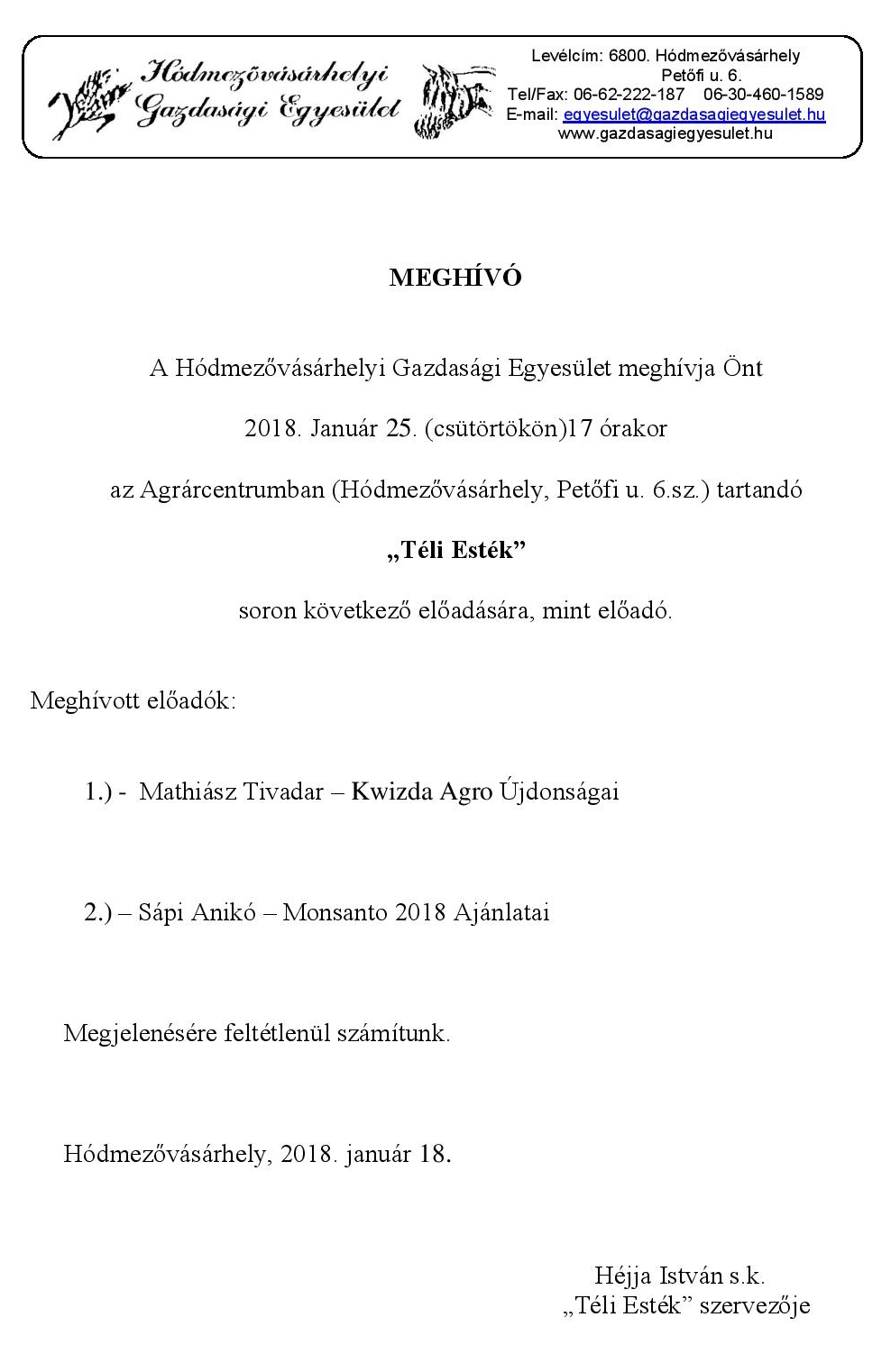 Hódmezővásárhelyi Gazdasági Egyesület

Levélcím: 6800. Hódmezővásárhely
Petőfi u. 6.
Tel/Fax: 06-62-222-187 06-30-460-1589
E-mail: egyesulet@gazdasagiegyesulet.hu
www.gazdasagiegyesulet.hu

MEGHÍVÓ

A Hódmezővásárhelyi Gazdasági Egyesület meghívja Önt

2018. Január 25. (csütörtökön)17 órakor

az Agrárcentrumban (Hódmezővásárhely, Petőfi u. 6.sz.) tartandó

„Téli Esték”

soron következő előadására, mint előadó.

Meghívott előadók:

1.) - Mathiász Tivadar – Kwizda Agro Újdonságai

2.) – Sápi Anikó – Monsanto 2018 Ajánlatai

Megjelenésére feltétlenül számítunk.

Hódmezővásárhely, 2018. január 18.

Héjja István s.k.
„Téli Esték” szervezője